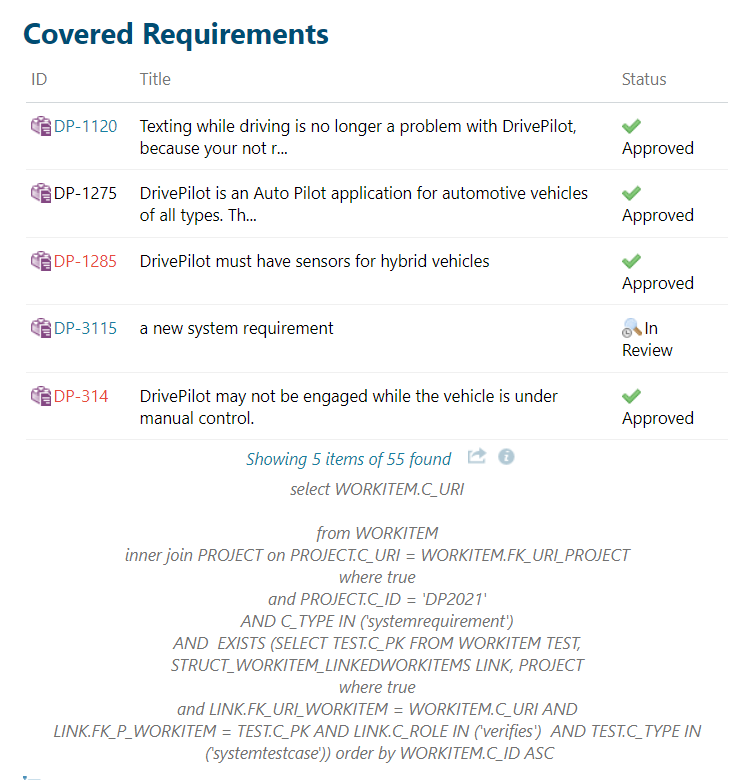 Covered Requirements

| ID | Title | Status |
|---|---|---|
| DP-1120 | Texting while driving is no longer a problem with DrivePilot, because your not r... | Approved |
| DP-1275 | DrivePilot is an Auto Pilot application for automotive vehicles of all types. Th... | Approved |
| DP-1285 | DrivePilot must have sensors for hybrid vehicles | Approved |
| DP-3115 | a new system requirement | In Review |
| DP-314 | DrivePilot may not be engaged while the vehicle is under manual control. | Approved |

Showing 5 items of 55 found

select WORKITEM.C_URI

from WORKITEM
inner join PROJECT on PROJECT.C_URI = WORKITEM.FK_URI_PROJECT
where true
and PROJECT.C_ID = 'DP2021'
AND C_TYPE IN ('systemrequirement')
AND EXISTS (SELECT TEST.C_PK FROM WORKITEM TEST, STRUCT_WORKITEM_LINKEDWORKITEMS LINK, PROJECT
where true
and LINK.FK_URI_WORKITEM = WORKITEM.C_URI AND LINK.FK_P_WORKITEM = TEST.C_PK AND LINK.C_ROLE IN ('verifies') AND TEST.C_TYPE IN ('systemtestcase')) order by WORKITEM.C_ID ASC